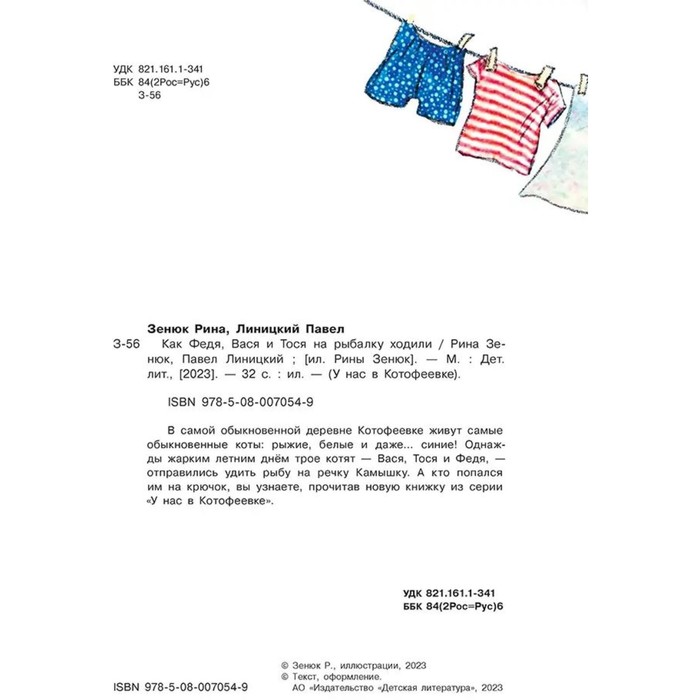 УДК 821.161.1-341
ББК 84(2Рос=Рус)6
З-56

Зенюк Рина, Линицкий Павел

З-56 Как Федя, Вася и Тося на рыбалку ходили / Рина Зенюк, Павел Линицкий ; [ил. Рины Зенюк]. — М. : Дет. лит., [2023]. — 32 с. : ил. — (У нас в Котофеевке).

ISBN 978-5-08-007054-9

В самой обыкновенной деревне Котофеевке живут самые обыкновенные коты: рыжие, белые и даже... синие! Однажды жарким летним днём трое котят — Вася, Тося и Федя, — отправились удить рыбу на речку Камышку. А кто попался им на крючок, вы узнаете, прочитав новую книжку из серии «У нас в Котофеевке».

УДК 821.161.1-341
ББК 84(2Рос=Рус)6

ISBN 978-5-08-007054-9

© Зенюк Р., иллюстрации, 2023
© Текст, оформление.
АО «Издательство «Детская литература», 2023